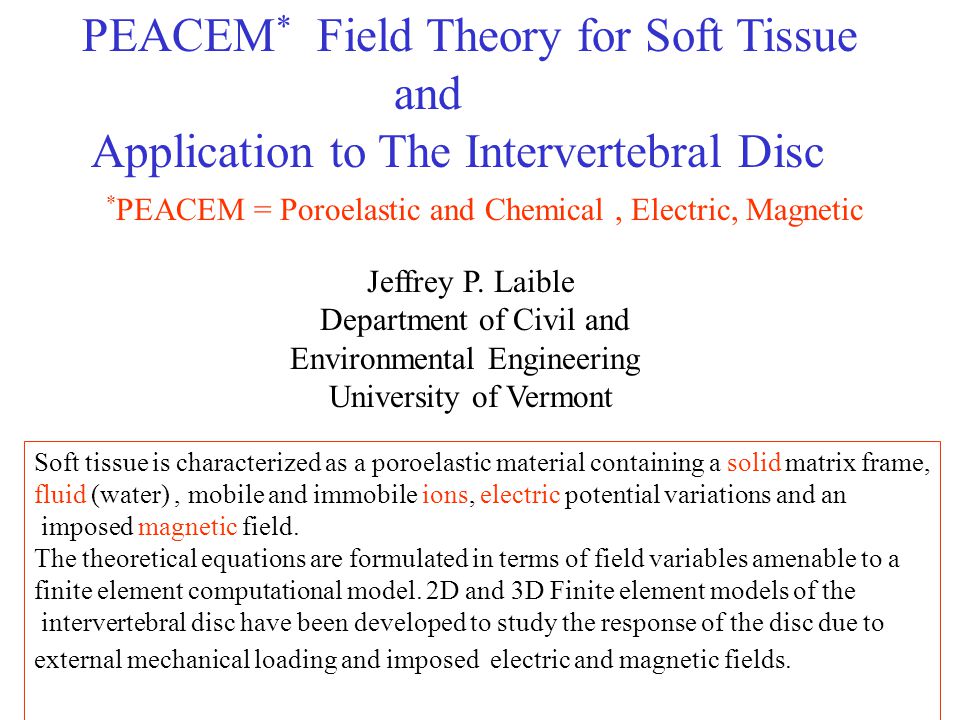 PEACEM* Field Theory for Soft Tissue and Application to The Intervertebral Disc

*PEACEM = Poroelastic and Chemical , Electric, Magnetic

Jeffrey P. Laible
Department of Civil and Environmental Engineering
University of Vermont

Soft tissue is characterized as a poroelastic material containing a solid matrix frame, fluid (water) , mobile and immobile ions, electric potential variations and an imposed magnetic field.
The theoretical equations are formulated in terms of field variables amenable to a finite element computational model. 2D and 3D Finite element models of the intervertebral disc have been developed to study the response of the disc due to external mechanical loading and imposed electric and magnetic fields.